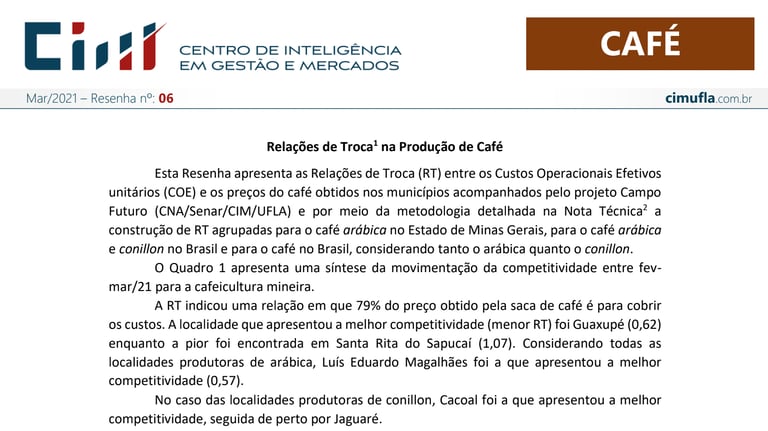 CIM CENTRO DE INTELIGÊNCIA EM GESTÃO E MERCADOS

CAFÉ

Mar/2021 – Resenha nº: 06

cimufla.com.br

Relações de Troca$^1$ na Produção de Café

Esta Resenha apresenta as Relações de Troca (RT) entre os Custos Operacionais Efetivos unitários (COE) e os preços do café obtidos nos municípios acompanhados pelo projeto Campo Futuro (CNA/Senar/CIM/UFLA) e por meio da metodologia detalhada na Nota Técnica$^2$ a construção de RT agrupadas para o café arábica no Estado de Minas Gerais, para o café arábica e conillon no Brasil e para o café no Brasil, considerando tanto o arábica quanto o conillon.

O Quadro 1 apresenta uma síntese da movimentação da competitividade entre fev-mar/21 para a cafeicultura mineira.

A RT indicou uma relação em que 79% do preço obtido pela saca de café é para cobrir os custos. A localidade que apresentou a melhor competitividade (menor RT) foi Guaxupé (0,62) enquanto a pior foi encontrada em Santa Rita do Sapucaí (1,07). Considerando todas as localidades produtoras de arábica, Luís Eduardo Magalhães foi a que apresentou a melhor competitividade (0,57).

No caso das localidades produtoras de conillon, Cacoal foi a que apresentou a melhor competitividade, seguida de perto por Jaguaré.